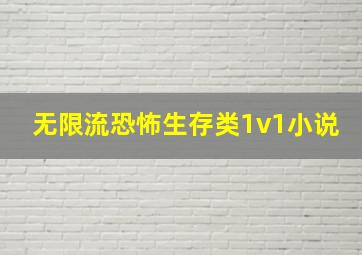 无限流恐怖生存类1v1小说